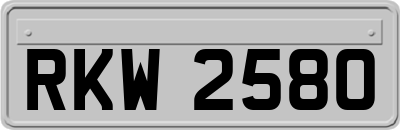 RKW 2580